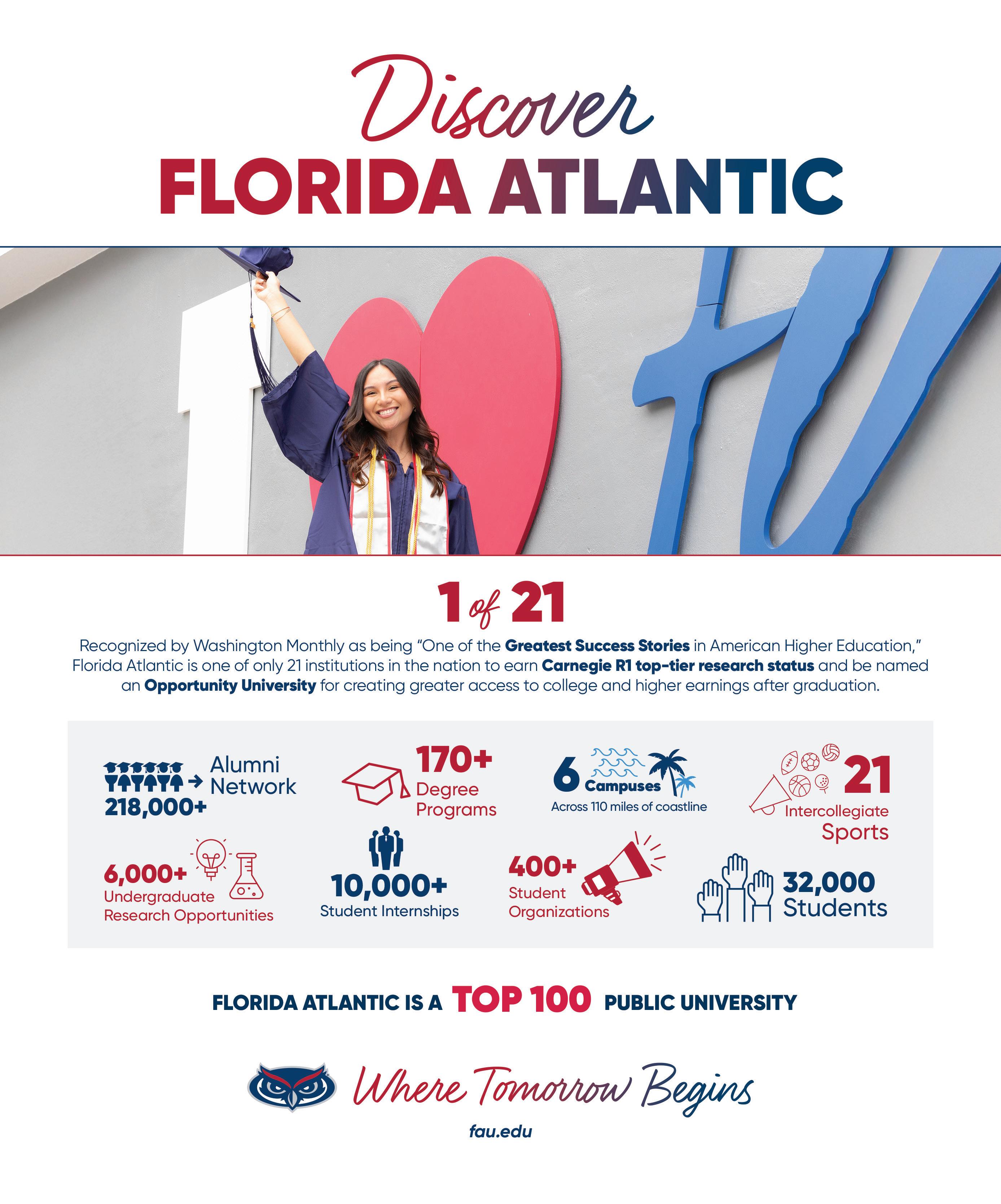 Discover
FLORIDA ATLANTIC

1 of 21

Recognized by Washington Monthly as being "One of the Greatest Success Stories in American Higher Education," Florida Atlantic is one of only 21 institutions in the nation to earn Carnegie R1 top-tier research status and be named an Opportunity University for creating greater access to college and higher earnings after graduation.

Alumni Network 218,000+

170+ Degree Programs

6 Campuses Across 110 miles of coastline

21 Intercollegiate Sports

6,000+ Undergraduate Research Opportunities

10,000+ Student Internships

400+ Student Organizations

32,000 Students

FLORIDA ATLANTIC IS A TOP 100 PUBLIC UNIVERSITY

Where Tomorrow Begins

fau.edu